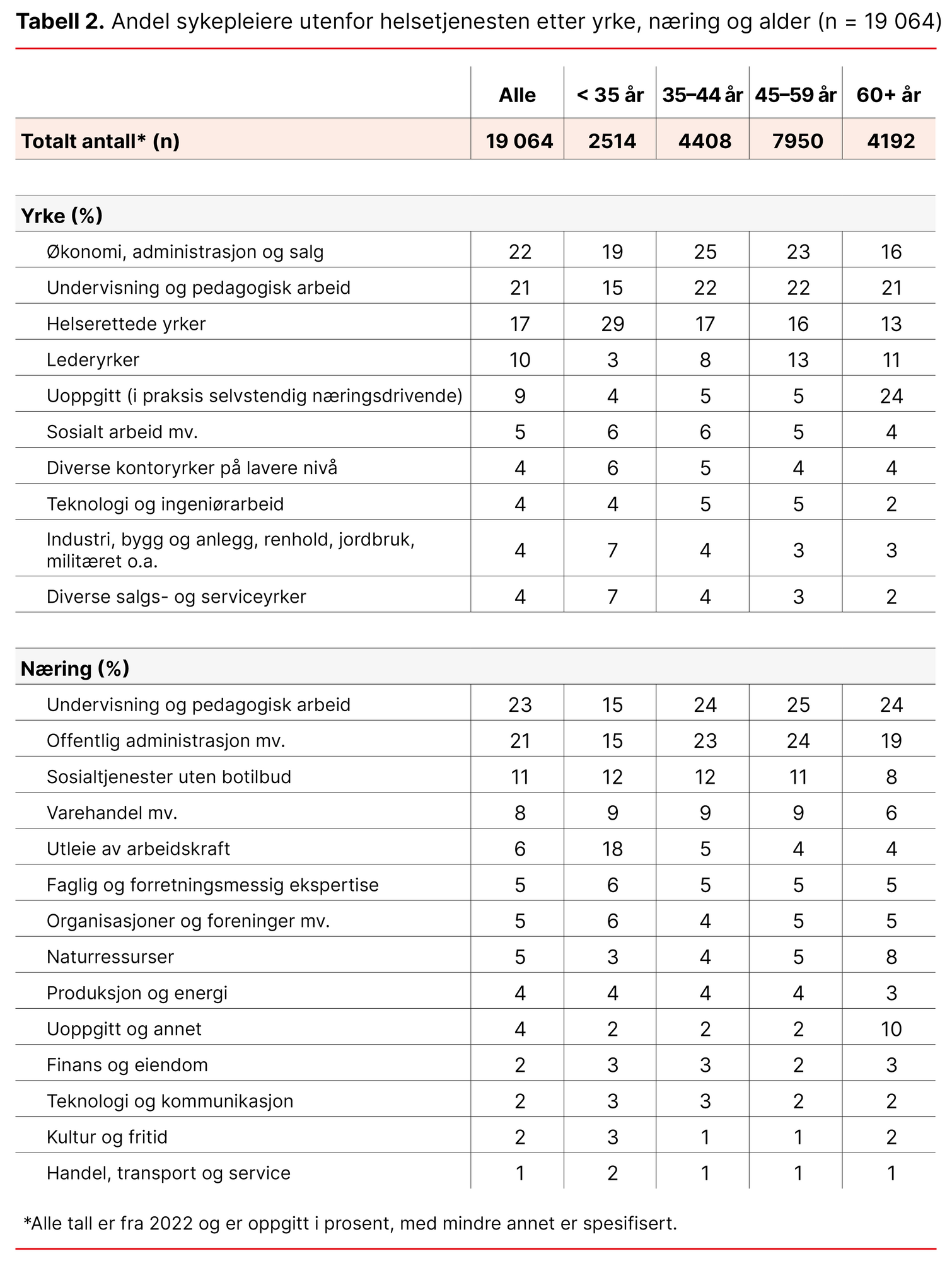 Tabell 2. Andel sykepleiere utenfor helsetjenesten etter yrke, næring og alder (n = 19 064)

|  | Alle | < 35 år | 35–44 år | 45–59 år | 60+ år |
|---|---|---|---|---|---|
| Totalt antall* (n) | 19 064 | 2514 | 4408 | 7950 | 4192 |
| Yrke (%) |  |  |  |  |  |
| Økonomi, administrasjon og salg | 22 | 19 | 25 | 23 | 16 |
| Undervisning og pedagogisk arbeid | 21 | 15 | 22 | 22 | 21 |
| Helserettede yrker | 17 | 29 | 17 | 16 | 13 |
| Lederyrker | 10 | 3 | 8 | 13 | 11 |
| Uoppgitt (i praksis selvstendig næringsdrivende) | 9 | 4 | 5 | 5 | 24 |
| Sosialt arbeid mv. | 5 | 6 | 6 | 5 | 4 |
| Diverse kontoryrker på lavere nivå | 4 | 6 | 5 | 4 | 4 |
| Teknologi og ingeniørarbeid | 4 | 4 | 5 | 5 | 2 |
| Industri, bygg og anlegg, renhold, jordbruk, militæret o.a. | 4 | 7 | 4 | 3 | 3 |
| Diverse salgs- og serviceyrker | 4 | 7 | 4 | 3 | 2 |
| Næring (%) |  |  |  |  |  |
| Undervisning og pedagogisk arbeid | 23 | 15 | 24 | 25 | 24 |
| Offentlig administrasjon mv. | 21 | 15 | 23 | 24 | 19 |
| Sosialtjenester uten botilbud | 11 | 12 | 12 | 11 | 8 |
| Varehandel mv. | 8 | 9 | 9 | 9 | 6 |
| Utleie av arbeidskraft | 6 | 18 | 5 | 4 | 4 |
| Faglig og forretningsmessig ekspertise | 5 | 6 | 5 | 5 | 5 |
| Organisasjoner og foreninger mv. | 5 | 6 | 4 | 5 | 5 |
| Naturressurser | 5 | 3 | 4 | 5 | 8 |
| Produksjon og energi | 4 | 4 | 4 | 4 | 3 |
| Uoppgitt og annet | 4 | 2 | 2 | 2 | 10 |
| Finans og eiendom | 2 | 3 | 3 | 2 | 3 |
| Teknologi og kommunikasjon | 2 | 3 | 3 | 2 | 2 |
| Kultur og fritid | 2 | 3 | 1 | 1 | 2 |
| Handel, transport og service | 1 | 2 | 1 | 1 | 1 |

*Alle tall er fra 2022 og er oppgitt i prosent, med mindre annet er spesifisert.